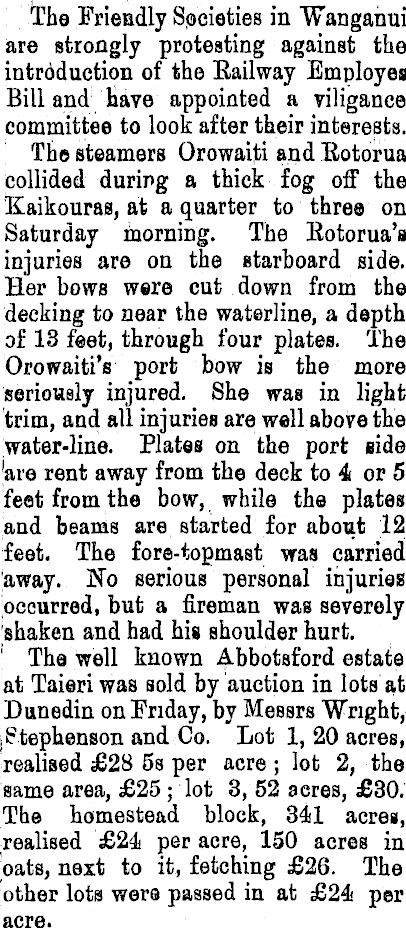 The Friendly Societies in Wanganui are strongly protesting against the introduction of the Railway Employes Bill and have appointed a viligance committee to look after their interests.

The steamers Orowaiti and Rotorua collided during a thick fog off the Kaikouras, at a quarter to three on Saturday morning. The Rotorua's injuries are on the starboard side. Her bows were cut down from the decking to near the waterline, a depth of 13 feet, through four plates. The Orowaiti's port bow is the more seriously injured. She was in light trim, and all injuries are well above the water-line. Plates on the port side are rent away from the deck to 4 or 5 feet from the bow, while the plates and beams are started for about 12 feet. The fore-topmast was carried away. No serious personal injuries occurred, but a fireman was severely shaken and had his shoulder hurt.

The well known Abbotsford estate at Taieri was sold by auction in lots at Dunedin on Friday, by Messrs Wright, Stephenson and Co. Lot 1, 20 acres, realised £28 5s per acre; lot 2, the same area, £25; lot 3, 52 acres, £30. The homestead block, 341 acres, realised £24 per acre, 150 acres in oats, next to it, fetching £26. The other lots were passed in at £24 per acre.